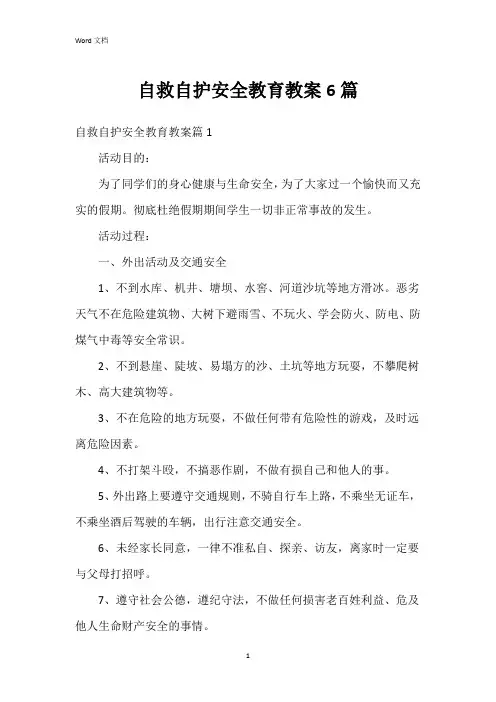 Word 文档

自救自护安全教育教案6篇

自救自护安全教育教案篇1

活动目的：

为了同学们的身心健康与生命安全，为了大家过一个愉快而又充实的假期。彻底杜绝假期期间学生一切非正常事故的发生。

活动过程：

一、外出活动及交通安全

1、不到水库、机井、塘坝、水窖、河道沙坑等地方滑冰。恶劣天气不在危险建筑物、大树下避雨雪、不玩火、学会防火、防电、防煤气中毒等安全常识。

2、不到悬崖、陡坡、易塌方的沙、土坑等地方玩耍，不攀爬树木、高大建筑物等。

3、不在危险的地方玩耍，不做任何带有危险性的游戏，及时远离危险因素。

4、不打架斗殴，不搞恶作剧，不做有损自己和他人的事。

5、外出路上要遵守交通规则，不骑自行车上路，不乘坐无证车，不乘坐酒后驾驶的车辆，出行注意交通安全。

6、未经家长同意，一律不准私自、探亲、访友，离家时一定要与父母打招呼。

7、遵守社会公德，遵纪守法，不做任何损害老百姓利益、危及他人生命财产安全的事情。

1